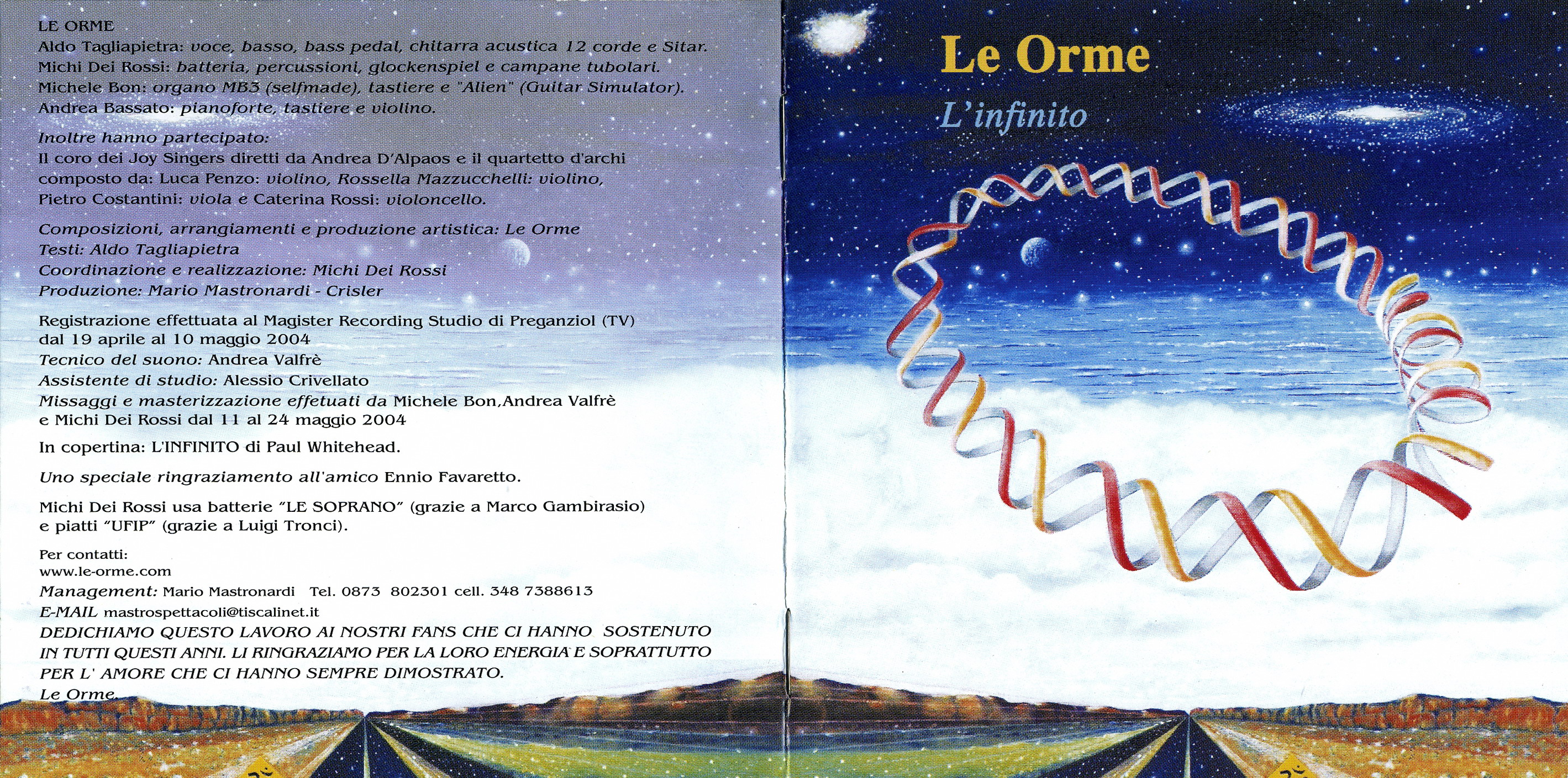 LE ORME
Aldo Tagliapietra: voce, basso, bass pedal, chitarra acustica 12 corde e Sitar.
Michi Dei Rossi: batteria, percussioni, glockenspiel e campane tubolari.
Michele Bon: organo MB3 (selfmade), tastiere e "Alien" (Guitar Simulator).
Andrea Bassato: pianoforte, tastiere e violino.

Inoltre hanno partecipato:
Il coro dei Joy Singers diretti da Andrea D'Alpaos e il quartetto d'archi composto da: Luca Penzo: violino, Rossella Mazzucchelli: violino, Pietro Costantini: viola e Caterina Rossi: violoncello.

Composizioni, arrangiamenti e produzione artistica: Le Orme
Testi: Aldo Tagliapietra
Coordinazione e realizzazione: Michi Dei Rossi
Produzione: Mario Mastronardi - Crisler

Registrazione effettuata al Magister Recording Studio di Preganziol (TV) dal 19 aprile al 10 maggio 2004
Tecnico del suono: Andrea Valfrè
Assistente di studio: Alessio Crivellato
Missaggi e masterizzazione effetuati da Michele Bon,Andrea Valfrè e Michi Dei Rossi dal 11 al 24 maggio 2004

In copertina: L'INFINITO di Paul Whitehead.

Uno speciale ringraziamento all'amico Ennio Favaretto.

Michi Dei Rossi usa batterie "LE SOPRANO" (grazie a Marco Gambirasio) e piatti "UFIP" (grazie a Luigi Tronci).

Per contatti:
www.le-orme.com
Management: Mario Mastronardi Tel. 0873 802301 cell. 348 7388613
E-MAIL mastrospettacoli@tiscalinet.it
DEDICHIAMO QUESTO LAVORO AI NOSTRI FANS CHE CI HANNO SOSTENUTO IN TUTTI QUESTI ANNI. LI RINGRAZIAMO PER LA LORO ENERGIA E SOPRATTUTTO PER L' AMORE CHE CI HANNO SEMPRE DIMOSTRATO.
Le Orme

Le Orme
L'infinito